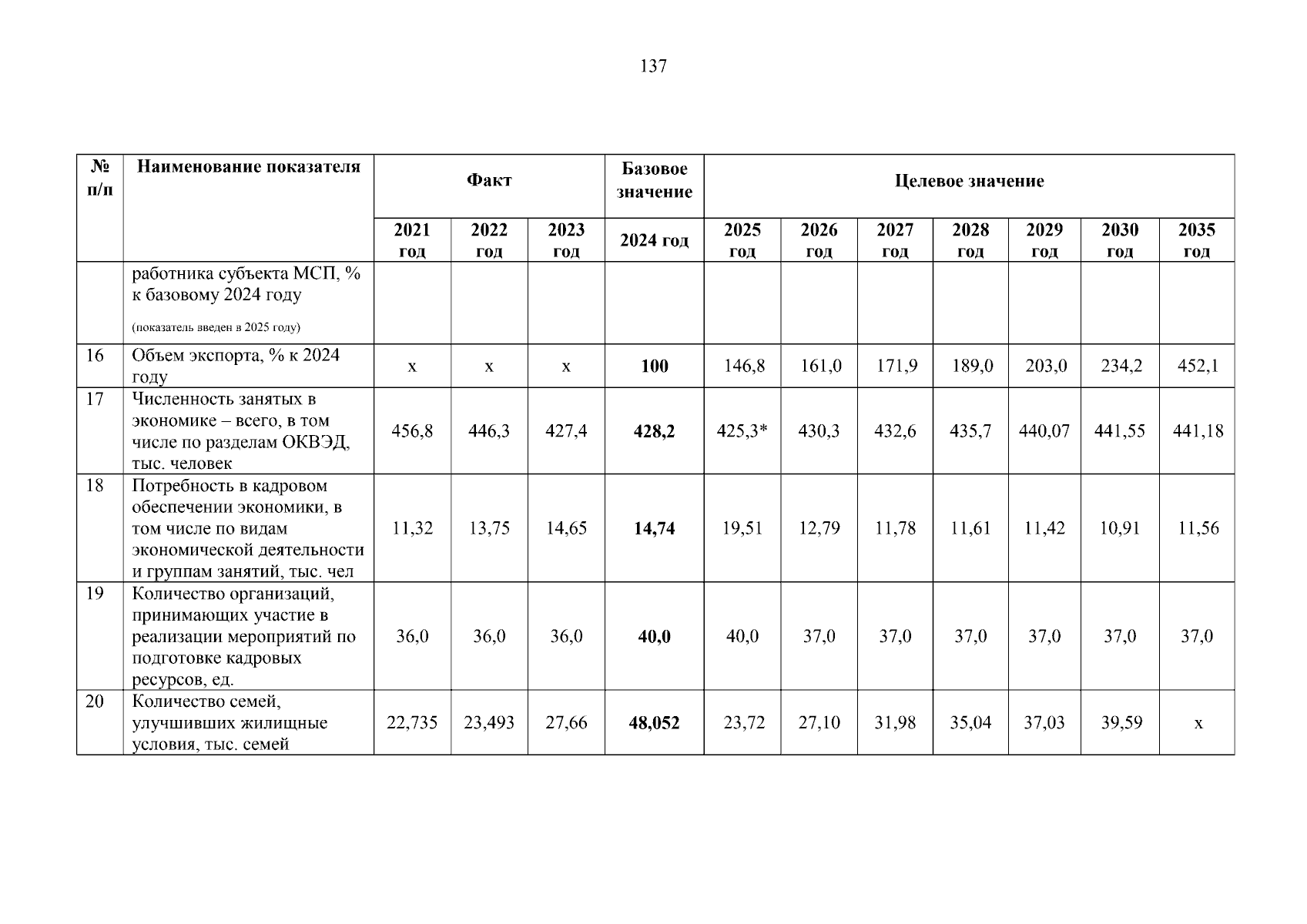 137

| № п/п | Наименование показателя | Факт | | | Базовое значение | Целевое значение | | | | | | |
|---|---|---|---|---|---|---|---|---|---|---|---|---|
| | | 2021 год | 2022 год | 2023 год | 2024 год | 2025 год | 2026 год | 2027 год | 2028 год | 2029 год | 2030 год | 2035 год |
| | работника субъекта МСП, % к базовому 2024 году (показатель введен в 2025 году) | | | | | | | | | | | |
| 16 | Объем экспорта, % к 2024 году | x | x | x | 100 | 146,8 | 161,0 | 171,9 | 189,0 | 203,0 | 234,2 | 452,1 |
| 17 | Численность занятых в экономике – всего, в том числе по разделам ОКВЭД, тыс. человек | 456,8 | 446,3 | 427,4 | 428,2 | 425,3* | 430,3 | 432,6 | 435,7 | 440,07 | 441,55 | 441,18 |
| 18 | Потребность в кадровом обеспечении экономики, в том числе по видам экономической деятельности и группам занятий, тыс. чел | 11,32 | 13,75 | 14,65 | 14,74 | 19,51 | 12,79 | 11,78 | 11,61 | 11,42 | 10,91 | 11,56 |
| 19 | Количество организаций, принимающих участие в реализации мероприятий по подготовке кадровых ресурсов, ед. | 36,0 | 36,0 | 36,0 | 40,0 | 40,0 | 37,0 | 37,0 | 37,0 | 37,0 | 37,0 | 37,0 |
| 20 | Количество семей, улучшивших жилищные условия, тыс. семей | 22,735 | 23,493 | 27,66 | 48,052 | 23,72 | 27,10 | 31,98 | 35,04 | 37,03 | 39,59 | x |